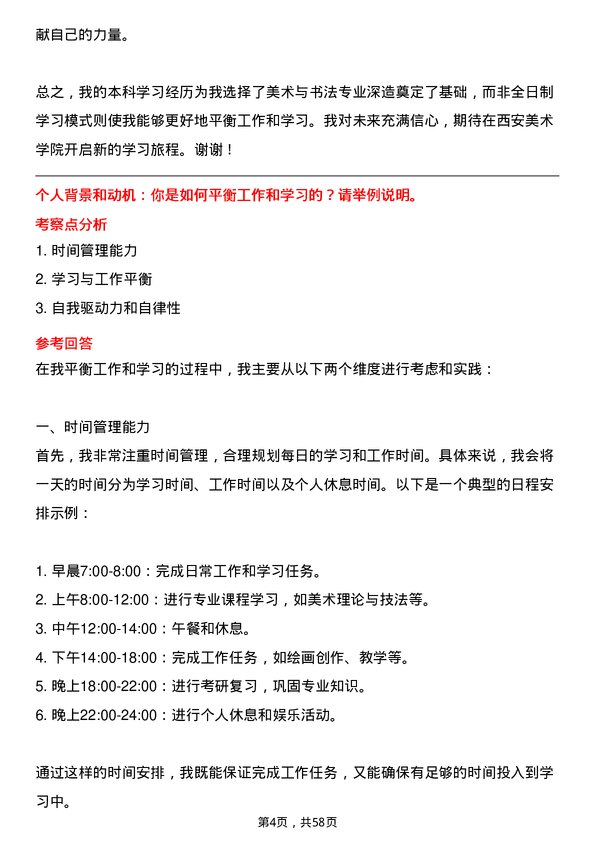 献自己的力量。

总之，我的本科学习经历为我选择了美术与书法专业深造奠定了基础，而非全日制学习模式则使我能够更好地平衡工作和学习。我对未来充满信心，期待在西安美术学院开启新的学习旅程。谢谢！

个人背景和动机：你是如何平衡工作和学习的？请举例说明。

考察点分析

1. 时间管理能力

2. 学习与工作平衡

3. 自我驱动力和自律性

参考回答

在我平衡工作和学习的过程中，我主要从以下两个维度进行考虑和实践：

一、时间管理能力

首先，我非常注重时间管理，合理规划每日的学习和工作时间。具体来说，我会将一天的时间分为学习时间、工作时间以及个人休息时间。以下是一个典型的日程安排示例：

1. 早晨7:00-8:00：完成日常工作和学习任务。

2. 上午8:00-12:00：进行专业课程学习，如美术理论与技法等。

3. 中午12:00-14:00：午餐和休息。

4. 下午14:00-18:00：完成工作任务，如绘画创作、教学等。

5. 晚上18:00-22:00：进行考研复习，巩固专业知识。

6. 晚上22:00-24:00：进行个人休息和娱乐活动。

通过这样的时间安排，我既能保证完成工作任务，又能确保有足够的时间投入到学习中。

第4页，共58页